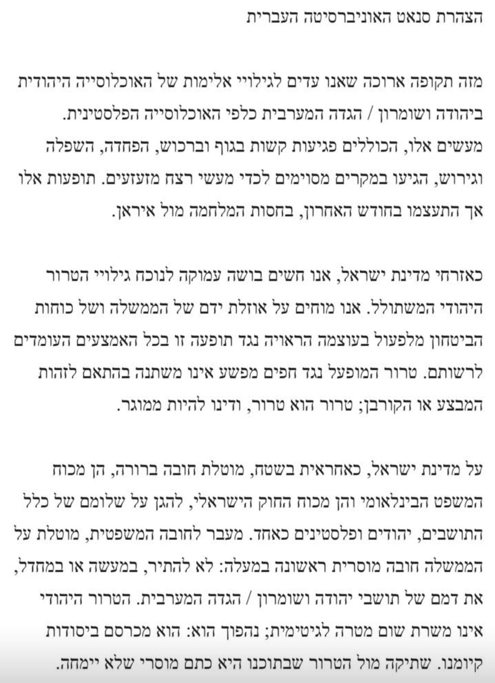 הצהרת סנאט האוניברסיטה העברית

מזה תקופה ארוכה שאנו עדים לגילויי אלימות של האוכלוסייה היהודית ביהודה ושומרון / הגדה המערבית כלפי האוכלוסייה הפלסטינית. מעשים אלו, הכוללים פגיעות קשות בגוף וברכוש, הפחדה, השפלה וגירוש, הגיעו במקרים מסוימים לכדי מעשי רצח מזעזעים. תופעות אלו אך התעצמו בחודש האחרון, בחסות המלחמה מול איראן.

כאזרחי מדינת ישראל, אנו חשים בושה עמוקה לנוכח גילויי הטרור היהודי המשתולל. אנו מוחים על אוזלת ידם של הממשלה ושל כוחות הביטחון מלפעול בעוצמה הראויה נגד תופעה זו בכל האמצעים העומדים לרשותם. טרור המופעל נגד חפים מפשע אינו משתנה בהתאם לזהות המבצע או הקורבן; טרור הוא טרור, ודינו להיות ממוגר.

על מדינת ישראל, כאחראית בשטח, מוטלת חובה ברורה, הן מכוח המשפט הבינלאומי והן מכוח החוק הישראלי, להגן על שלומם של כלל התושבים, יהודים ופלסטינים כאחד. מעבר לחובה המשפטית, מוטלת על הממשלה חובה מוסרית ראשונה במעלה: לא להתיר, במעשה או במחדל, את דמם של תושבי יהודה ושומרון / הגדה המערבית. הטרור היהודי אינו משרת שום מטרה לגיטימית; נהפוך הוא: הוא מכרסם ביסודות קיומנו. שתיקה מול הטרור שבתוכנו היא כתם מוסרי שלא יימחה.